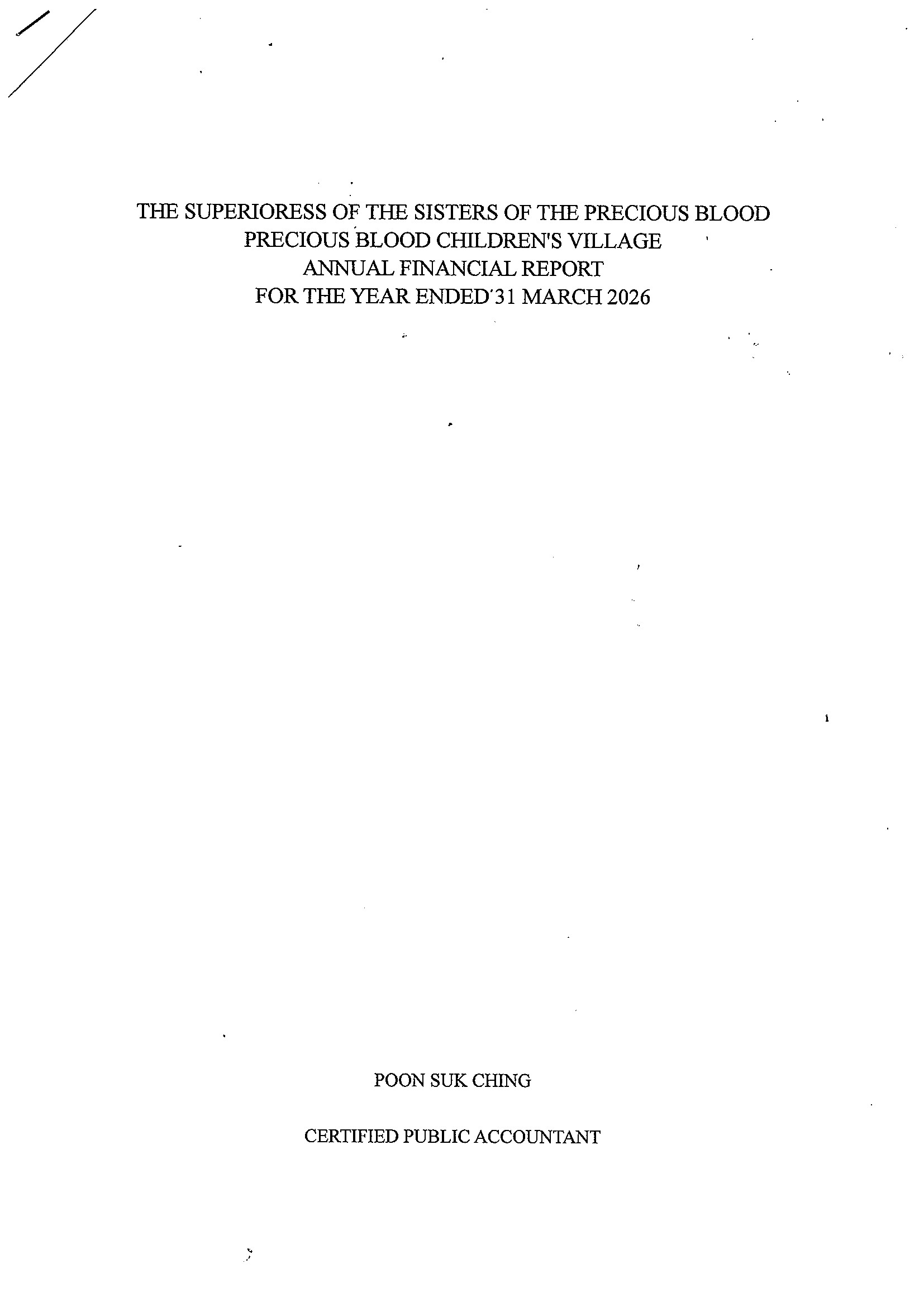 THE SUPERIORESS OF THE SISTERS OF THE PRECIOUS BLOOD
PRECIOUS BLOOD CHILDREN'S VILLAGE
ANNUAL FINANCIAL REPORT
FOR THE YEAR ENDED 31 MARCH 2026

POON SUK CHING

CERTIFIED PUBLIC ACCOUNTANT